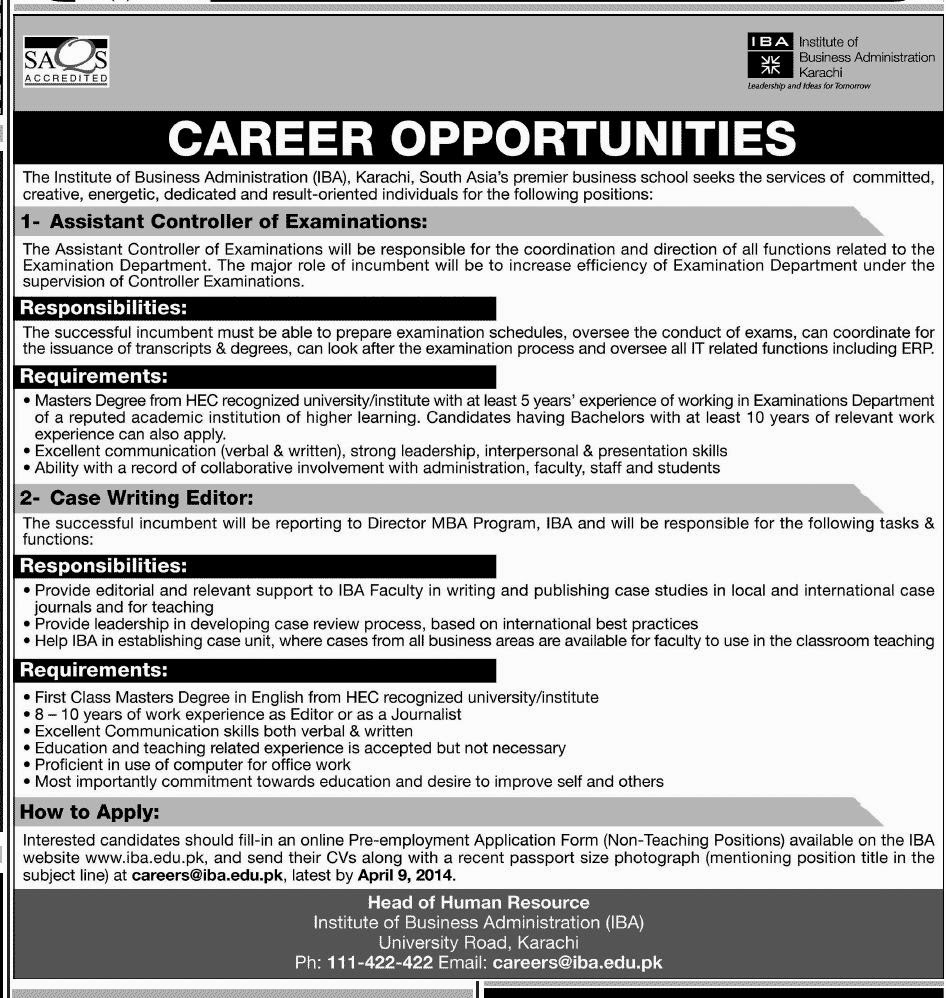 SAQS ACCREDITED

IBA Institute of Business Administration Karachi
Leadership and Ideas for Tomorrow

CAREER OPPORTUNITIES

The Institute of Business Administration (IBA), Karachi, South Asia's premier business school seeks the services of committed, creative, energetic, dedicated and result-oriented individuals for the following positions:

1- Assistant Controller of Examinations:

The Assistant Controller of Examinations will be responsible for the coordination and direction of all functions related to the Examination Department. The major role of incumbent will be to increase efficiency of Examination Department under the supervision of Controller Examinations.

Responsibilities:

The successful incumbent must be able to prepare examination schedules, oversee the conduct of exams, can coordinate for the issuance of transcripts & degrees, can look after the examination process and oversee all IT related functions including ERP.

Requirements:

• Masters Degree from HEC recognized university/institute with at least 5 years' experience of working in Examinations Department of a reputed academic institution of higher learning. Candidates having Bachelors with at least 10 years of relevant work experience can also apply.
• Excellent communication (verbal & written), strong leadership, interpersonal & presentation skills
• Ability with a record of collaborative involvement with administration, faculty, staff and students

2- Case Writing Editor:

The successful incumbent will be reporting to Director MBA Program, IBA and will be responsible for the following tasks & functions:

Responsibilities:

• Provide editorial and relevant support to IBA Faculty in writing and publishing case studies in local and international case journals and for teaching
• Provide leadership in developing case review process, based on international best practices
• Help IBA in establishing case unit, where cases from all business areas are available for faculty to use in the classroom teaching

Requirements:

• First Class Masters Degree in English from HEC recognized university/institute
• 8 – 10 years of work experience as Editor or as a Journalist
• Excellent Communication skills both verbal & written
• Education and teaching related experience is accepted but not necessary
• Proficient in use of computer for office work
• Most importantly commitment towards education and desire to improve self and others

How to Apply:

Interested candidates should fill-in an online Pre-employment Application Form (Non-Teaching Positions) available on the IBA website www.iba.edu.pk, and send their CVs along with a recent passport size photograph (mentioning position title in the subject line) at careers@iba.edu.pk, latest by April 9, 2014.

Head of Human Resource
Institute of Business Administration (IBA)
University Road, Karachi
Ph: 111-422-422 Email: careers@iba.edu.pk